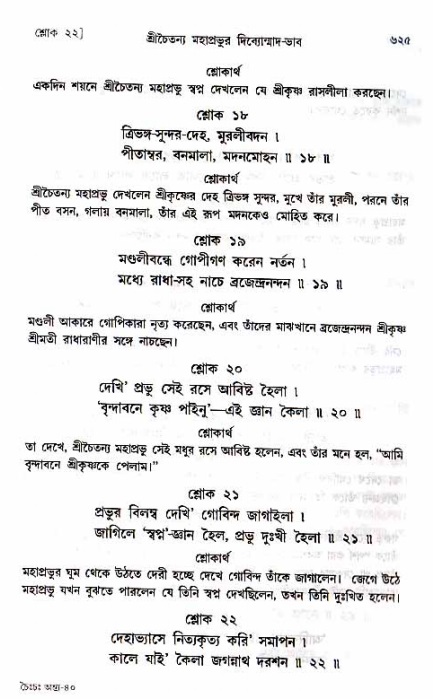 শ্লোক ২২] শ্রীচৈতন্য মহাপ্রভুর দিব্যোন্মাদ-ভাব ৬২৫

শ্লোকার্থ

একদিন শয়নে শ্রীচৈতন্য মহাপ্রভু স্বপ্ন দেখলেন যে শ্রীকৃষ্ণ রাসলীলা করছেন।

শ্লোক ১৮

ত্রিভঙ্গ-সুন্দর-দেহ, মুরলীবদন ।
পীতাম্বর, বনমালা, মদনমোহন ॥ ১৮ ॥

শ্লোকার্থ

শ্রীচৈতন্য মহাপ্রভু দেখলেন শ্রীকৃষ্ণের দেহ ত্রিভঙ্গ সুন্দর, মুখে তাঁর মুরলী, পরনে তাঁর পীত বসন, গলায় বনমালা, তাঁর এই রূপ মদনকেও মোহিত করে।

শ্লোক ১৯

মণ্ডলীবন্ধে গোপীগণ করেন নর্তন ।
মধ্যে রাধা-সহ নাচে ব্রজেন্দ্রনন্দন ॥ ১৯ ॥

শ্লোকার্থ

মণ্ডলী আকারে গোপিকারা নৃত্য করেছেন, এবং তাঁদের মাঝখানে ব্রজেন্দ্রনন্দন শ্রীকৃষ্ণ শ্রীমতী রাধারাণীর সঙ্গে নাচছেন।

শ্লোক ২০

দেখি' প্রভু সেই রসে আবিষ্ট হৈলা ।
'বৃন্দাবনে কৃষ্ণ পাইনু'—এই জ্ঞান কৈলা ॥ ২০ ॥

শ্লোকার্থ

তা দেখে, শ্রীচৈতন্য মহাপ্রভু সেই মধুর রসে আবিষ্ট হলেন, এবং তাঁর মনে হল, "আমি বৃন্দাবনে শ্রীকৃষ্ণকে পেলাম।"

শ্লোক ২১

প্রভুর বিলম্ব দেখি' গোবিন্দ জাগাইলা ।
জাগিলে 'স্বপ্ন'-জ্ঞান হৈল, প্রভু দুঃখী হৈলা ॥ ২১ ॥

শ্লোকার্থ

মহাপ্রভুর ঘুম থেকে উঠতে দেরী হচ্ছে দেখে গোবিন্দ তাঁকে জাগালেন। জেগে উঠে মহাপ্রভু যখন বুঝতে পারলেন যে তিনি স্বপ্ন দেখছিলেন, তখন তিনি দুঃখিত হলেন।

শ্লোক ২২

দেহাভ্যাসে নিত্যকৃত্য করি' সমাপন ।
কালে যাই' কৈলা জগন্নাথ দরশন ॥ ২২ ॥

চৈঃচঃ অন্ত্য-৪০